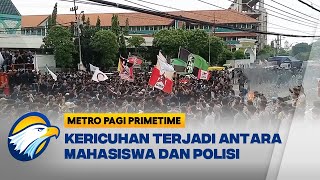 METRO PAGI PRIMETIME

KERICUHAN TERJADI ANTARA MAHASISWA DAN POLISI